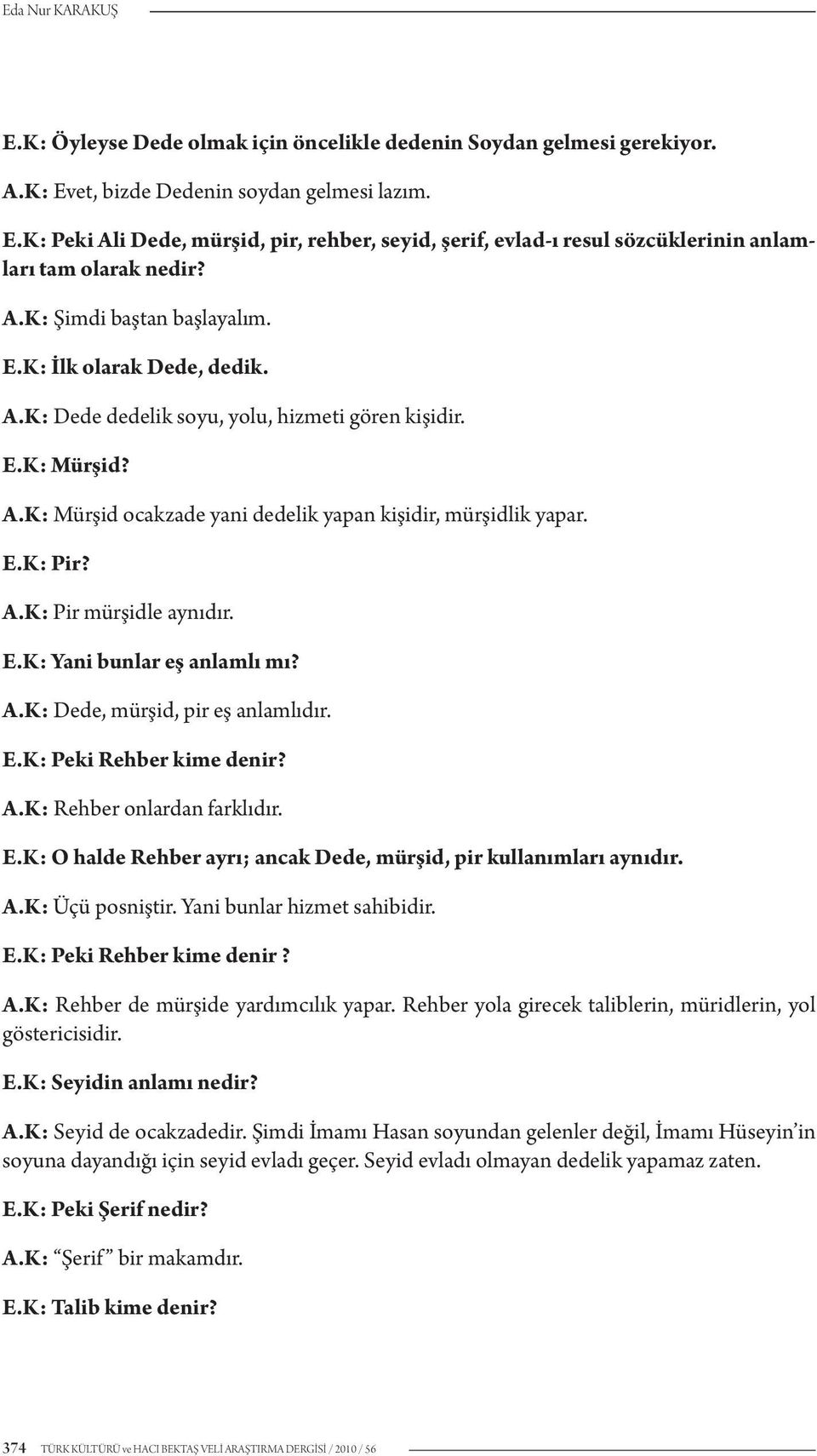 Eda Nur KARAKUŞ

E.K: Öyleyse Dede olmak için öncelikle dedenin Soydan gelmesi gerekiyor.

A.K: Evet, bizde Dedenin soydan gelmesi lazım.

E.K: Peki Ali Dede, mürşid, pir, rehber, seyid, şerif, evlad-ı resul sözcüklerinin anlamları tam olarak nedir?

A.K: Şimdi baştan başlayalım.

E.K: İlk olarak Dede, dedik.

A.K: Dede dedelik soyu, yolu, hizmeti gören kişidir.

E.K: Mürşid?

A.K: Mürşid ocakzade yani dedelik yapan kişidir, mürşidlik yapar.

E.K: Pir?

A.K: Pir mürşidle aynıdır.

E.K: Yani bunlar eş anlamlı mı?

A.K: Dede, mürşid, pir eş anlamlıdır.

E.K: Peki Rehber kime denir?

A.K: Rehber onlardan farklıdır.

E.K: O halde Rehber ayrı; ancak Dede, mürşid, pir kullanımları aynıdır.

A.K: Üçü posniştir. Yani bunlar hizmet sahibidir.

E.K: Peki Rehber kime denir ?

A.K: Rehber de mürşide yardımcılık yapar. Rehber yola girecek taliblerin, müridlerin, yol göstericisidir.

E.K: Seyidin anlamı nedir?

A.K: Seyid de ocakzadedir. Şimdi İmamı Hasan soyundan gelenler değil, İmamı Hüseyin'in soyuna dayandığı için seyid evladı geçer. Seyid evladı olmayan dedelik yapamaz zaten.

E.K: Peki Şerif nedir?

A.K: "Şerif" bir makamdır.

E.K: Talib kime denir?

374 TÜRK KÜLTÜRÜ ve HACI BEKTAŞ VELİ ARAŞTIRMA DERGİSİ / 2010 / 56